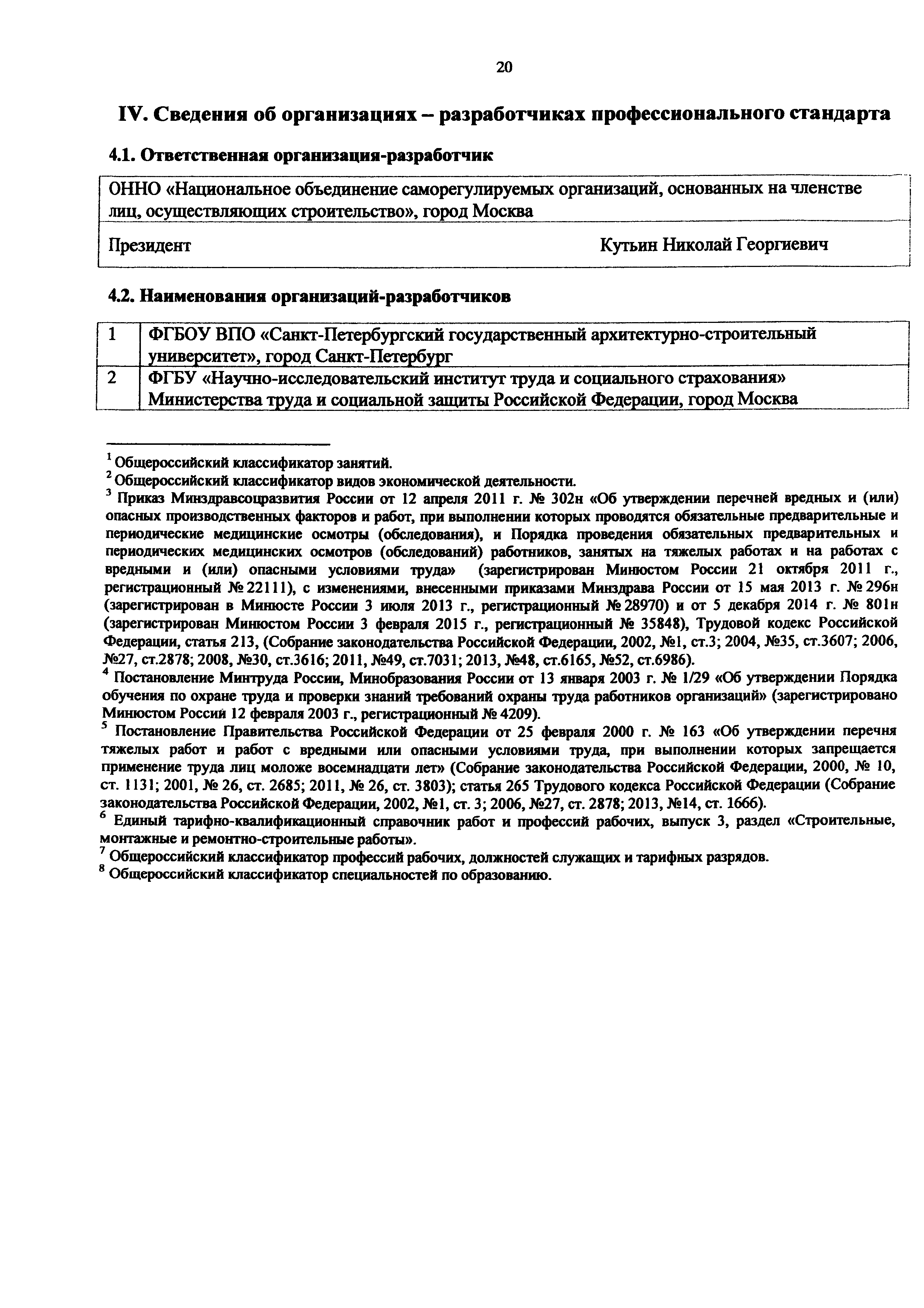 20

IV. Сведения об организациях – разработчиках профессионального стандарта

4.1. Ответственная организация-разработчик

| ОННО «Национальное объединение саморегулируемых организаций, основанных на членстве лиц, осуществляющих строительство», город Москва | |
|---|---|
| Президент | Кутьин Николай Георгиевич |

4.2. Наименования организаций-разработчиков

| 1 | ФГБОУ ВПО «Санкт-Петербургский государственный архитектурно-строительный университет», город Санкт-Петербург |
|---|---|
| 2 | ФГБУ «Научно-исследовательский институт труда и социального страхования» Министерства труда и социальной защиты Российской Федерации, город Москва |

$^1$ Общероссийский классификатор занятий.
$^2$ Общероссийский классификатор видов экономической деятельности.
$^3$ Приказ Минздравсоцразвития России от 12 апреля 2011 г. № 302н «Об утверждении перечней вредных и (или) опасных производственных факторов и работ, при выполнении которых проводятся обязательные предварительные и периодические медицинские осмотры (обследования), и Порядка проведения обязательных предварительных и периодических медицинских осмотров (обследований) работников, занятых на тяжелых работах и на работах с вредными и (или) опасными условиями труда» (зарегистрирован Минюстом России 21 октября 2011 г., регистрационный № 22111), с изменениями, внесенными приказами Минздрава России от 15 мая 2013 г. № 296н (зарегистрирован в Минюсте России 3 июля 2013 г., регистрационный № 28970) и от 5 декабря 2014 г. № 801н (зарегистрирован Минюстом России 3 февраля 2015 г., регистрационный № 35848), Трудовой кодекс Российской Федерации, статья 213, (Собрание законодательства Российской Федерации, 2002, №1, ст.3; 2004, №35, ст.3607; 2006, №27, ст.2878; 2008, №30, ст.3616; 2011, №49, ст.7031; 2013, №48, ст.6165, №52, ст.6986).
$^4$ Постановление Минтруда России, Минобразования России от 13 января 2003 г. № 1/29 «Об утверждении Порядка обучения по охране труда и проверки знаний требований охраны труда работников организаций» (зарегистрировано Минюстом России 12 февраля 2003 г., регистрационный № 4209).
$^5$ Постановление Правительства Российской Федерации от 25 февраля 2000 г. № 163 «Об утверждении перечня тяжелых работ и работ с вредными или опасными условиями труда, при выполнении которых запрещается применение труда лиц моложе восемнадцати лет» (Собрание законодательства Российской Федерации, 2000, № 10, ст. 1131; 2001, № 26, ст. 2685; 2011, № 26, ст. 3803); статья 265 Трудового кодекса Российской Федерации (Собрание законодательства Российской Федерации, 2002, №1, ст. 3; 2006, №27, ст. 2878; 2013, №14, ст. 1666).
$^6$ Единый тарифно-квалификационный справочник работ и профессий рабочих, выпуск 3, раздел «Строительные, монтажные и ремонтно-строительные работы».
$^7$ Общероссийский классификатор профессий рабочих, должностей служащих и тарифных разрядов.
$^8$ Общероссийский классификатор специальностей по образованию.